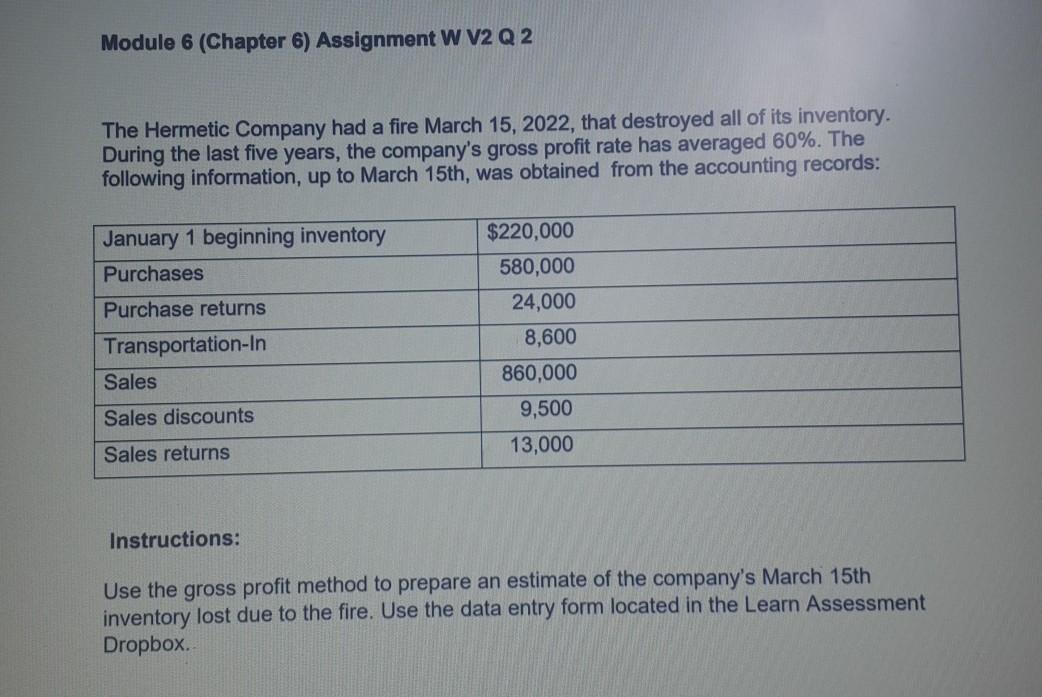 Module 6 (Chapter 6) Assignment W V2 Q 2

The Hermetic Company had a fire March 15, 2022, that destroyed all of its inventory. During the last five years, the company's gross profit rate has averaged 60%. The following information, up to March 15th, was obtained from the accounting records:

| January 1 beginning inventory | \$220,000 |
|---|---|
| Purchases | 580,000 |
| Purchase returns | 24,000 |
| Transportation-In | 8,600 |
| Sales | 860,000 |
| Sales discounts | 9,500 |
| Sales returns | 13,000 |

Instructions:

Use the gross profit method to prepare an estimate of the company's March 15th inventory lost due to the fire. Use the data entry form located in the Learn Assessment Dropbox.